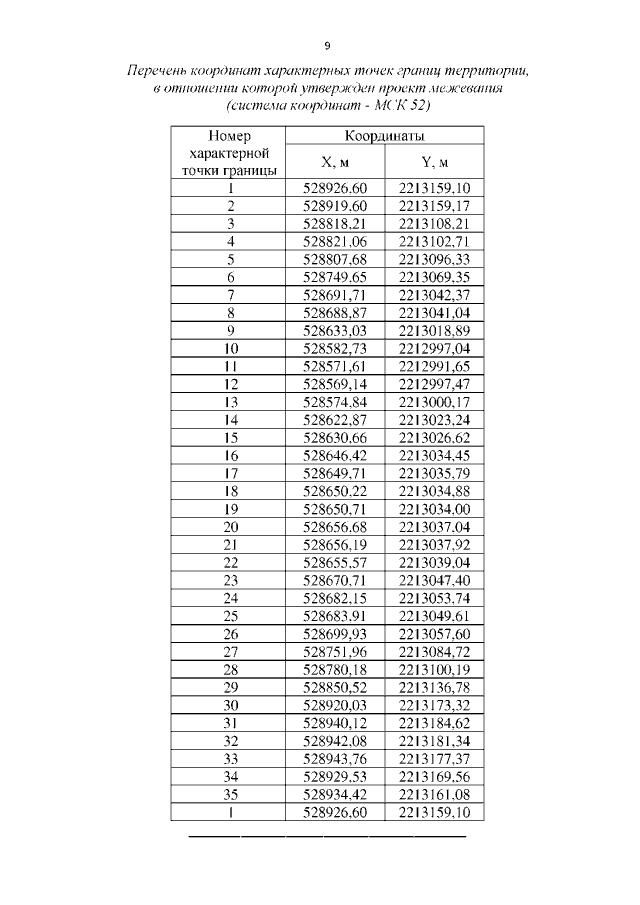 9

Перечень координат характерных точек границ территории, в отношении которой утвержден проект межевания (система координат - МСК 52)

| Номер характерной точки границы | Координаты | |
|---|---|---|
| | X, м | Y, м |
| 1 | 528926,60 | 2213159,10 |
| 2 | 528919,60 | 2213159,17 |
| 3 | 528818,21 | 2213108,21 |
| 4 | 528821,06 | 2213102,71 |
| 5 | 528807,68 | 2213096,33 |
| 6 | 528749,65 | 2213069,35 |
| 7 | 528691,71 | 2213042,37 |
| 8 | 528688,87 | 2213041,04 |
| 9 | 528633,03 | 2213018,89 |
| 10 | 528582,73 | 2212997,04 |
| 11 | 528571,61 | 2212991,65 |
| 12 | 528569,14 | 2212997,47 |
| 13 | 528574,84 | 2213000,17 |
| 14 | 528622,87 | 2213023,24 |
| 15 | 528630,66 | 2213026,62 |
| 16 | 528646,42 | 2213034,45 |
| 17 | 528649,71 | 2213035,79 |
| 18 | 528650,22 | 2213034,88 |
| 19 | 528650,71 | 2213034,00 |
| 20 | 528656,68 | 2213037,04 |
| 21 | 528656,19 | 2213037,92 |
| 22 | 528655,57 | 2213039,04 |
| 23 | 528670,71 | 2213047,40 |
| 24 | 528682,15 | 2213053,74 |
| 25 | 528683,91 | 2213049,61 |
| 26 | 528699,93 | 2213057,60 |
| 27 | 528751,96 | 2213084,72 |
| 28 | 528780,18 | 2213100,19 |
| 29 | 528850,52 | 2213136,78 |
| 30 | 528920,03 | 2213173,32 |
| 31 | 528940,12 | 2213184,62 |
| 32 | 528942,08 | 2213181,34 |
| 33 | 528943,76 | 2213177,37 |
| 34 | 528929,53 | 2213169,56 |
| 35 | 528934,42 | 2213161,08 |
| 1 | 528926,60 | 2213159,10 |